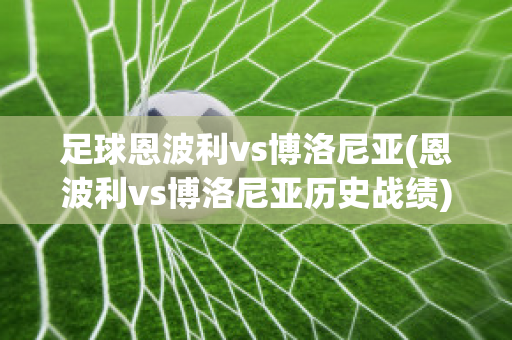 足球恩波利vs博洛尼亚(恩波利vs博洛尼亚历史战绩)